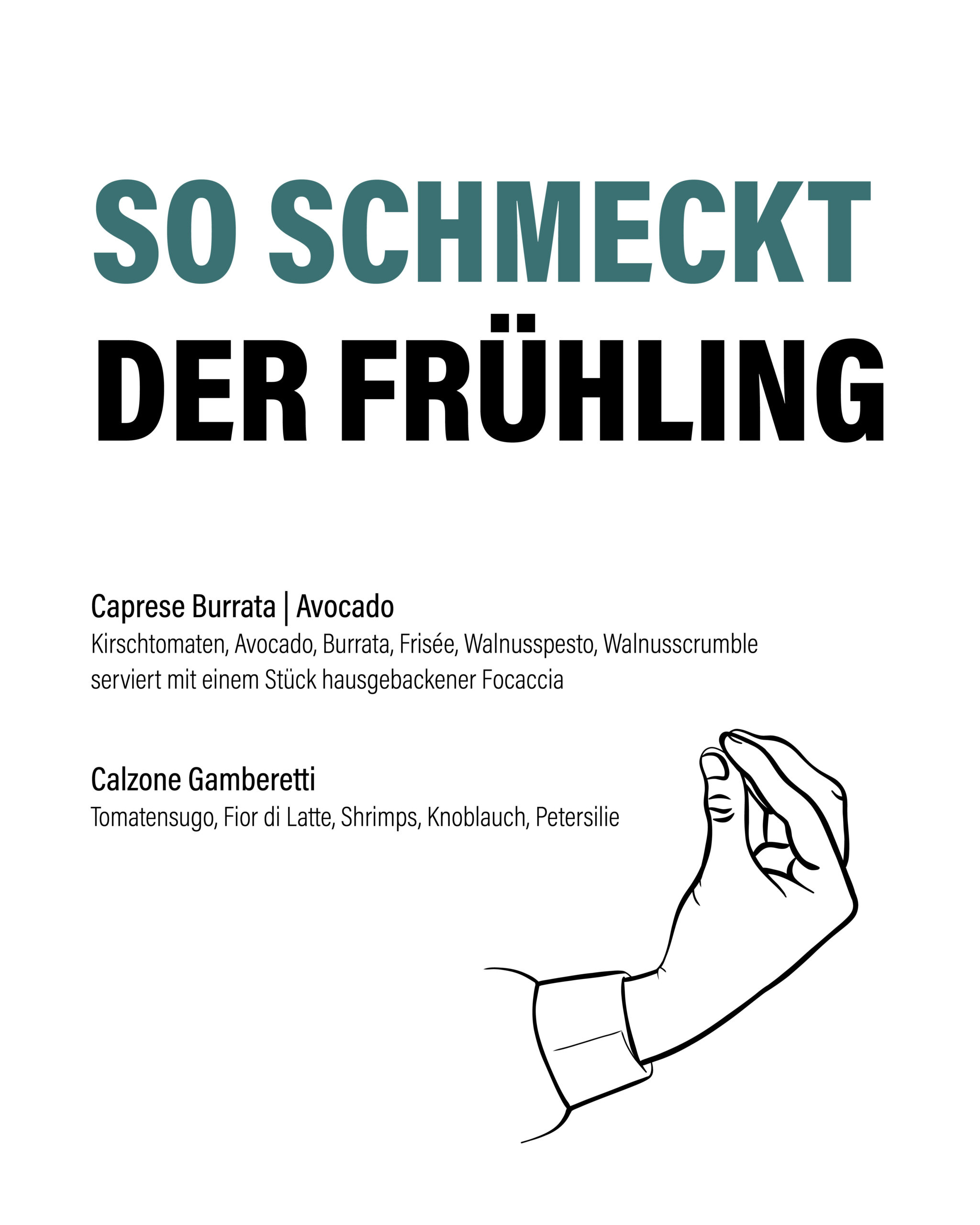 SO SCHMECKT
DER FRÜHLING

Caprese Burrata | Avocado
Kirschtomaten, Avocado, Burrata, Frisée, Walnusspesto, Walnusscrumble
serviert mit einem Stück hausgebackener Focaccia

Calzone Gamberetti
Tomatensugo, Fior di Latte, Shrimps, Knoblauch, Petersilie